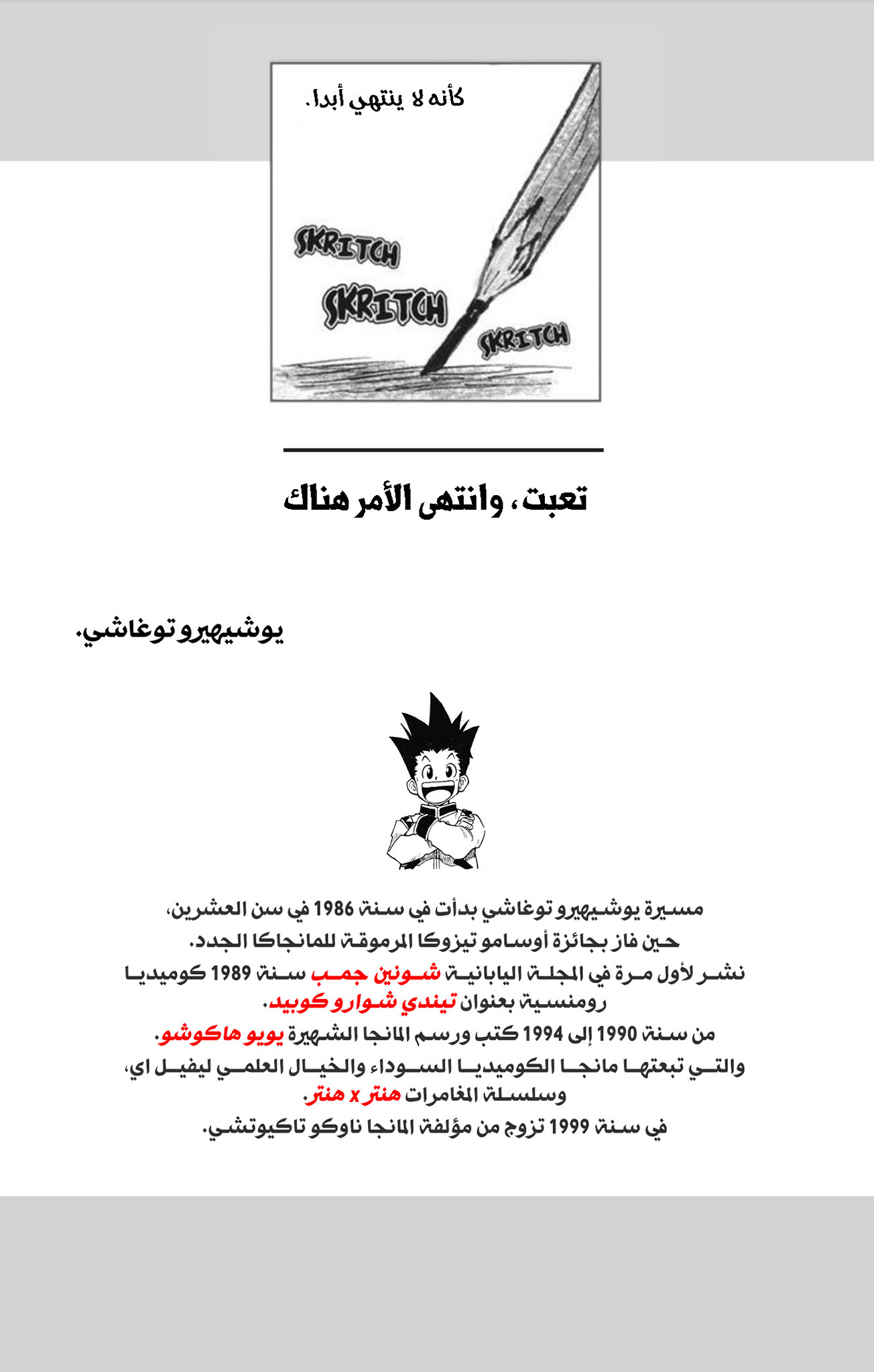 كأنه لا ينتهي أبدا.

SKRITCH
SKRITCH
SKRITCH

تعبت، وانتهى الأمر هناك

يوشيهيرو توغاشي.

مسيرة يوشيهيرو توغاشي بدأت في سنة 1986 في سن العشرين، حين فاز بجائزة أوسامو تيزوكا المرموقة للمانجاكا الجدد.
نشر لأول مرة في المجلة اليابانية شونين جمب سنة 1989 كوميديا رومنسية بعنوان تيندي شوارو كوبيد.
من سنة 1990 إلى 1994 كتب ورسم المانجا الشهيرة يويو هاكوشو.
والتي تبعتها مانجا الكوميديا السوداء والخيال العلمي ليفيل اي، وسلسلة المغامرات هنتر x هنتر.
في سنة 1999 تزوج من مؤلفة المانجا ناوكو تاكيوتشي.